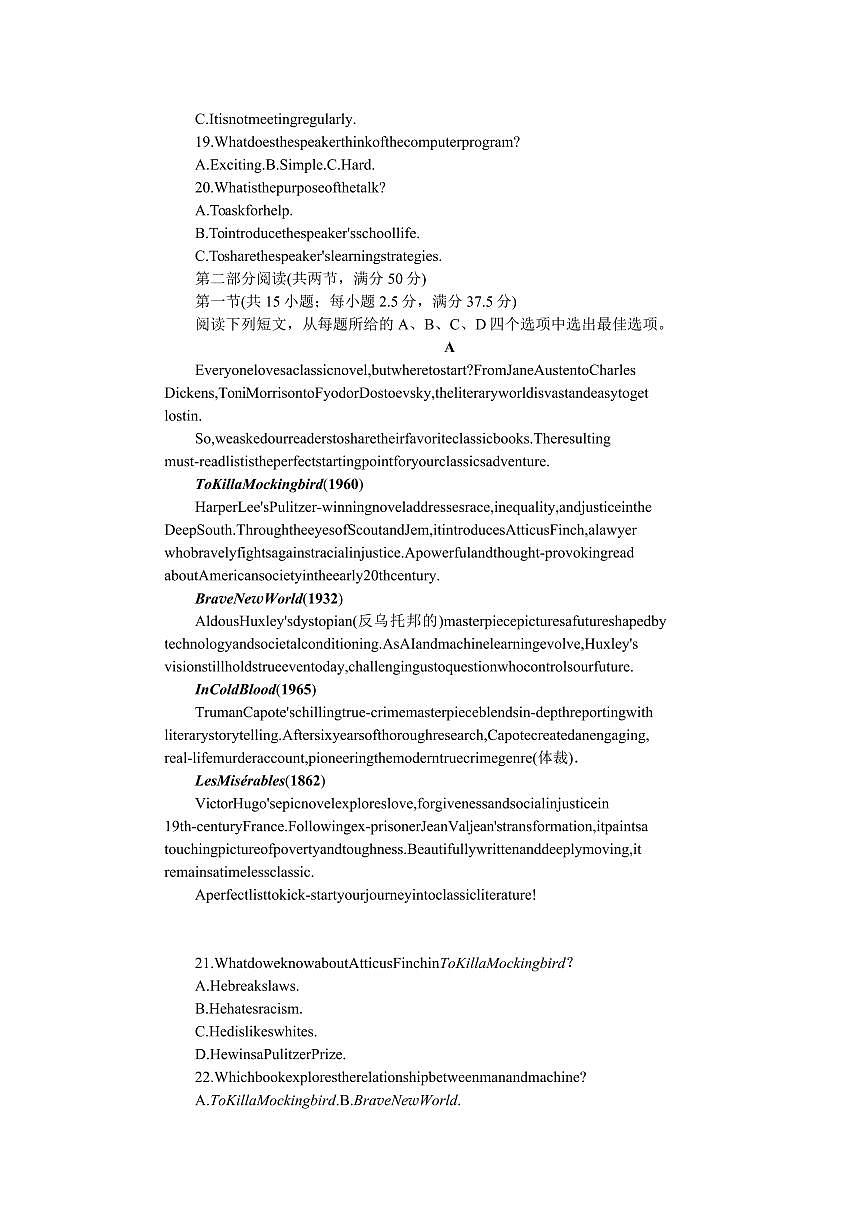 C.Itisnotmeetingregularly.
19.Whatdoesthespeakerthinkofthecomputerprogram?
A.Exciting.B.Simple.C.Hard.
20.Whatisthepurposeofthetalk?
A.Toaskforhelp.
B.Tointroducethespeaker'sschoollife.
C.Tosharethespeaker'slearningstrategies.
第二部分阅读(共两节，满分 50 分)
第一节(共 15 小题；每小题 2.5 分，满分 37.5 分)
阅读下列短文，从每题所给的 A、B、C、D 四个选项中选出最佳选项。
A
Everyonelovesaclassicnovel,butwheretostart?FromJaneAustentoCharles Dickens,ToniMorrisontoFyodorDostoevsky,theliteraryworldisvastandeasytoget lostin.
So,weaskedourreaderstosharetheirfavoriteclassicbooks.Theresulting must-readlististheperfectstartingpointforyourclassicsadventure.
ToKillaMockingbird(1960)
HarperLee'sPulitzer-winningnoveladdressesrace,inequality,andjusticeinthe DeepSouth.ThroughtheeyesofScoutandJem,itintroducesAtticusFinch,alawyer whobravelyfightsagainstracialinjustice.Apowerfulandthought-provokingread aboutAmericansocietyintheearly20thcentury.
BraveNewWorld(1932)
AldousHuxley'sdystopian(反乌托邦的)masterpiecepicturesafutureshapedby technologyandsocietalconditioning.AsAIandmachinelearningevolve,Huxley's visionstillholdstrueeventoday,challengingustoquestionwhocontrolsourfuture.
InColdBlood(1965)
TrumanCapote'schillingtrue-crimemasterpieceblendsin-depthreportingwith literarystorytelling.Aftersixyearsofthoroughresearch,Capotecreatedanengaging, real-lifemurderaccount,pioneeringthemoderntruecrimegenre(体裁).
LesMisérables(1862)
VictorHugo'sepicnovelexploreslove,forgivenessandsocialinjusticein 19th-centuryFrance.Followingex-prisonerJeanValjean'stransformation,itpaintsa touchingpictureofpovertyandtoughness.Beautifullywrittenanddeeplymoving,it remainsatimelessclassic.
Aperfectlisttokick-startyourjourneyintoclassicliterature!

21.WhatdoweknowaboutAtticusFinchinToKillaMockingbird?
A.Hebreakslaws.
B.Hehatesracism.
C.Hedislikeswhites.
D.HewinsaPulitzerPrize.
22.Whichbookexplorestherelationshipbetweenmanandmachine?
A.ToKillaMockingbird.B.BraveNewWorld.